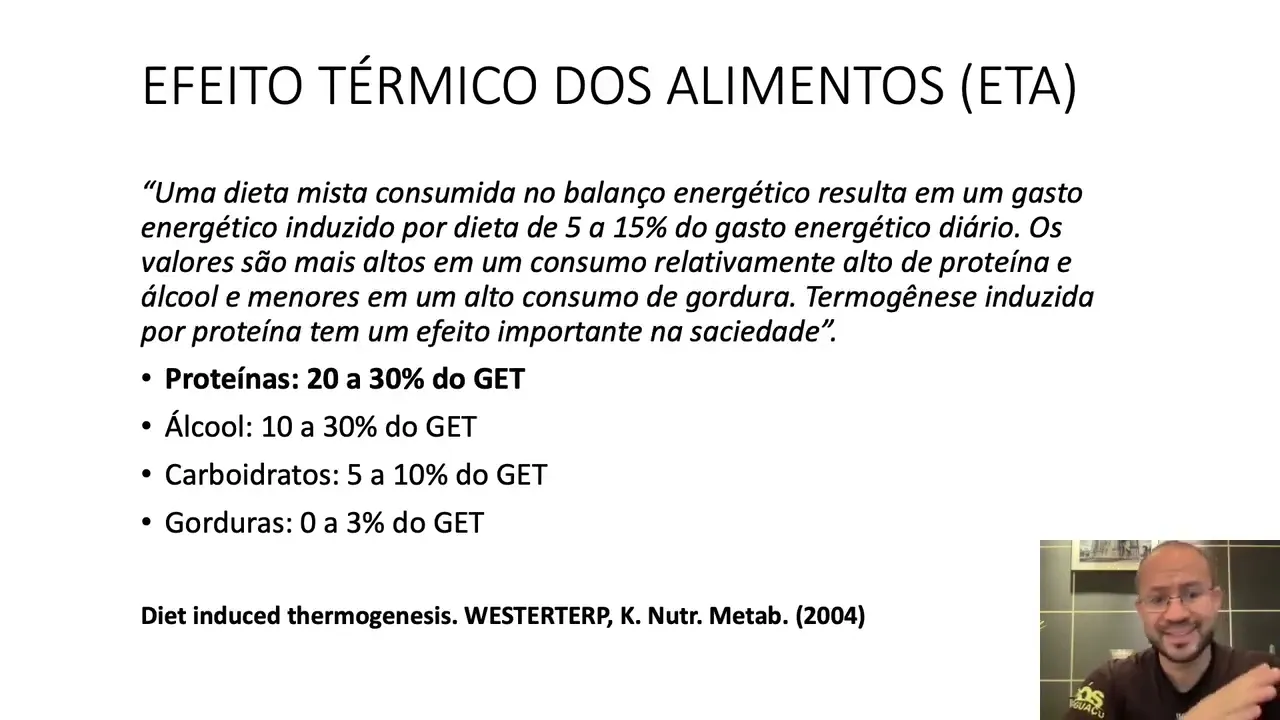 EFEITO TÉRMICO DOS ALIMENTOS (ETA)

"Uma dieta mista consumida no balanço energético resulta em um gasto energético induzido por dieta de 5 a 15% do gasto energético diário. Os valores são mais altos em um consumo relativamente alto de proteína e álcool e menores em um alto consumo de gordura. Termogênese induzida por proteína tem um efeito importante na saciedade".

• Proteínas: 20 a 30% do GET
• Álcool: 10 a 30% do GET
• Carboidratos: 5 a 10% do GET
• Gorduras: 0 a 3% do GET

Diet induced thermogenesis. WESTERTERP, K. Nutr. Metab. (2004)